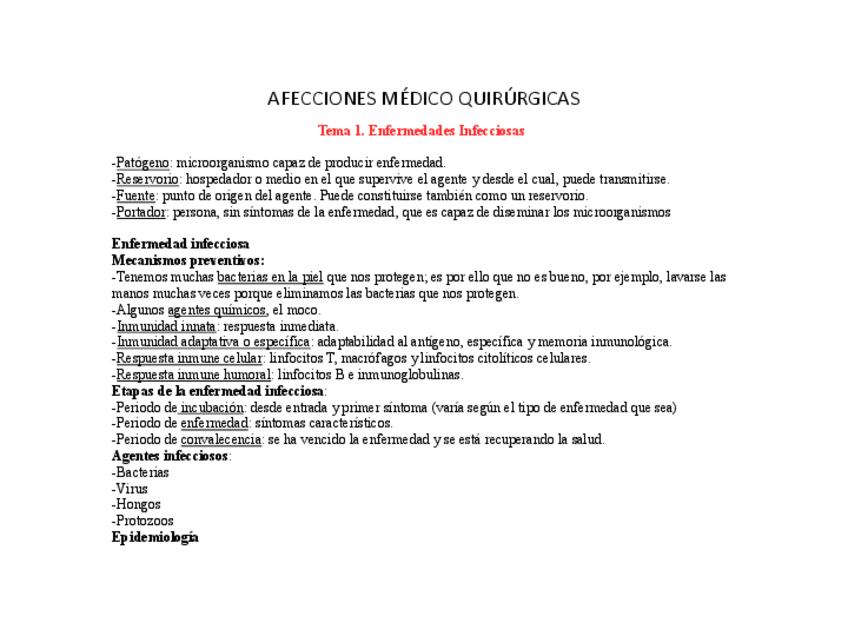 AFECCIONES MÉDICO QUIRÚRGICAS

Tema 1. Enfermedades Infecciosas

-Patógeno: microorganismo capaz de producir enfermedad.
-Reservorio: hospedador o medio en el que supervive el agente y desde el cual, puede transmitirse.
-Fuente: punto de origen del agente. Puede constituirse también como un reservorio.
-Portador: persona, sin síntomas de la enfermedad, que es capaz de diseminar los microorganismos

Enfermedad infecciosa
Mecanismos preventivos:
-Tenemos muchas bacterias en la piel que nos protegen; es por ello que no es bueno, por ejemplo, lavarse las manos muchas veces porque eliminamos las bacterias que nos protegen.
-Algunos agentes químicos, el moco.
-Inmunidad innata: respuesta inmediata.
-Inmunidad adaptativa o específica: adaptabilidad al antígeno, específica y memoria inmunológica.
-Respuesta inmune celular: linfocitos T, macrófagos y linfocitos citolíticos celulares.
-Respuesta inmune humoral: linfocitos B e inmunoglobulinas.
Etapas de la enfermedad infecciosa:
-Periodo de incubación: desde entrada y primer síntoma (varía según el tipo de enfermedad que sea)
-Periodo de enfermedad: síntomas característicos.
-Periodo de convalecencia: se ha vencido la enfermedad y se está recuperando la salud.
Agentes infecciosos:
-Bacterias
-Virus
-Hongos
-Protozoos
Epidemiología